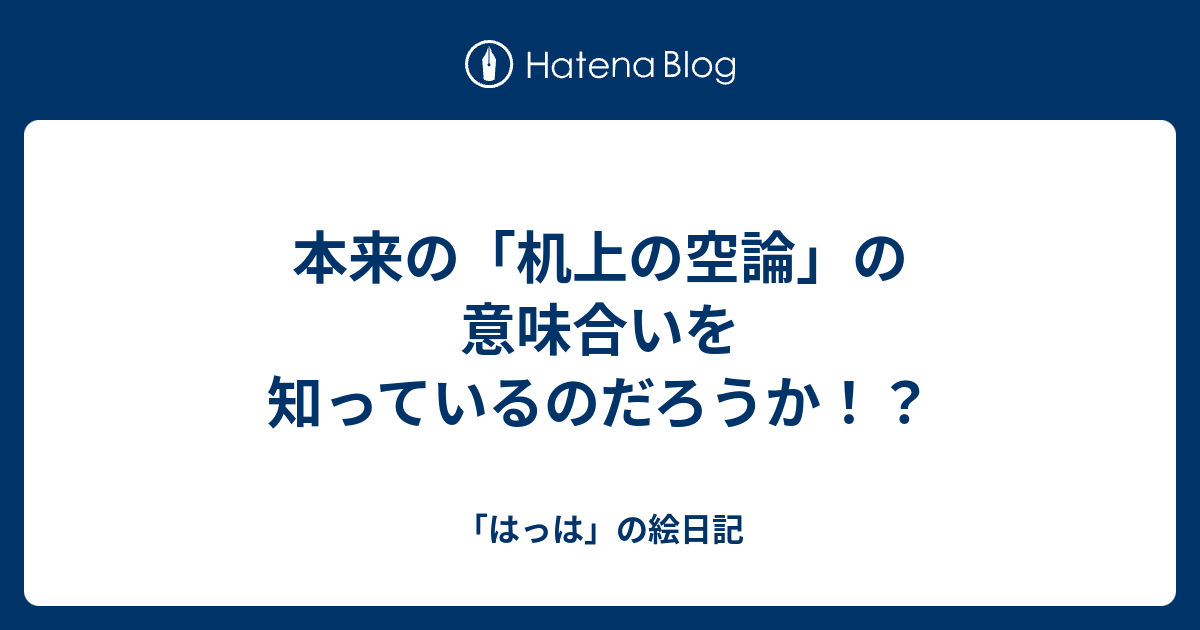 Hatena Blog

本来の「机上の空論」の意味合いを知っているのだろうか！？

「はっは」の絵日記